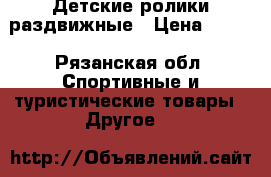 Детские ролики раздвижные   Цена

Рязанская обл Спортивные и туристические товары Другое

http://Объявлений.сайт